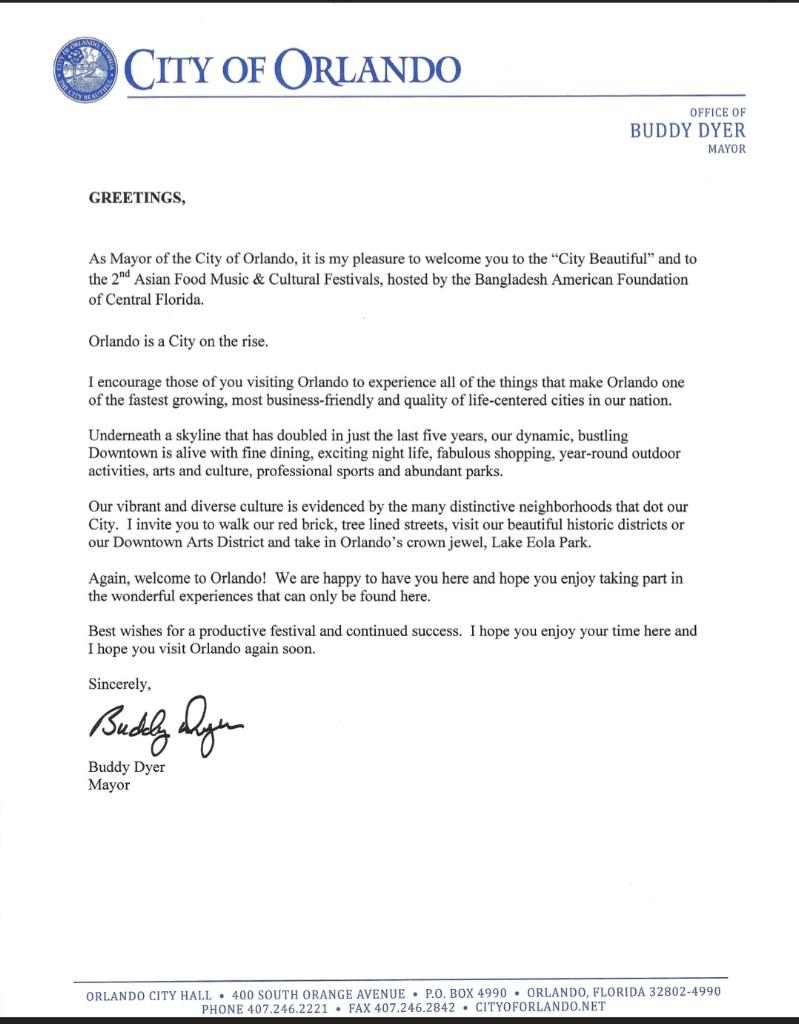 CITY OF ORLANDO

OFFICE OF
BUDDY DYER
MAYOR

GREETINGS,

As Mayor of the City of Orlando, it is my pleasure to welcome you to the "City Beautiful" and to the 2$^{nd}$ Asian Food Music & Cultural Festivals, hosted by the Bangladesh American Foundation of Central Florida.

Orlando is a City on the rise.

I encourage those of you visiting Orlando to experience all of the things that make Orlando one of the fastest growing, most business-friendly and quality of life-centered cities in our nation.

Underneath a skyline that has doubled in just the last five years, our dynamic, bustling Downtown is alive with fine dining, exciting night life, fabulous shopping, year-round outdoor activities, arts and culture, professional sports and abundant parks.

Our vibrant and diverse culture is evidenced by the many distinctive neighborhoods that dot our City. I invite you to walk our red brick, tree lined streets, visit our beautiful historic districts or our Downtown Arts District and take in Orlando's crown jewel, Lake Eola Park.

Again, welcome to Orlando! We are happy to have you here and hope you enjoy taking part in the wonderful experiences that can only be found here.

Best wishes for a productive festival and continued success. I hope you enjoy your time here and I hope you visit Orlando again soon.

Sincerely,

Buddy Dyer

Buddy Dyer
Mayor

ORLANDO CITY HALL • 400 SOUTH ORANGE AVENUE • P.O. BOX 4990 • ORLANDO, FLORIDA 32802-4990
PHONE 407.246.2221 • FAX 407.246.2842 • CITYOFORLANDO.NET